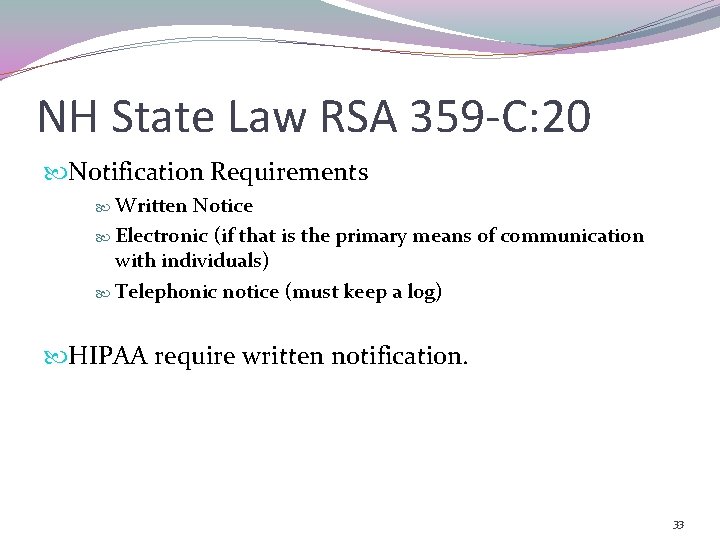 NH State Law RSA 359-C:20

Notification Requirements

Written Notice

Electronic (if that is the primary means of communication with individuals)

Telephonic notice (must keep a log)

HIPAA require written notification.

33